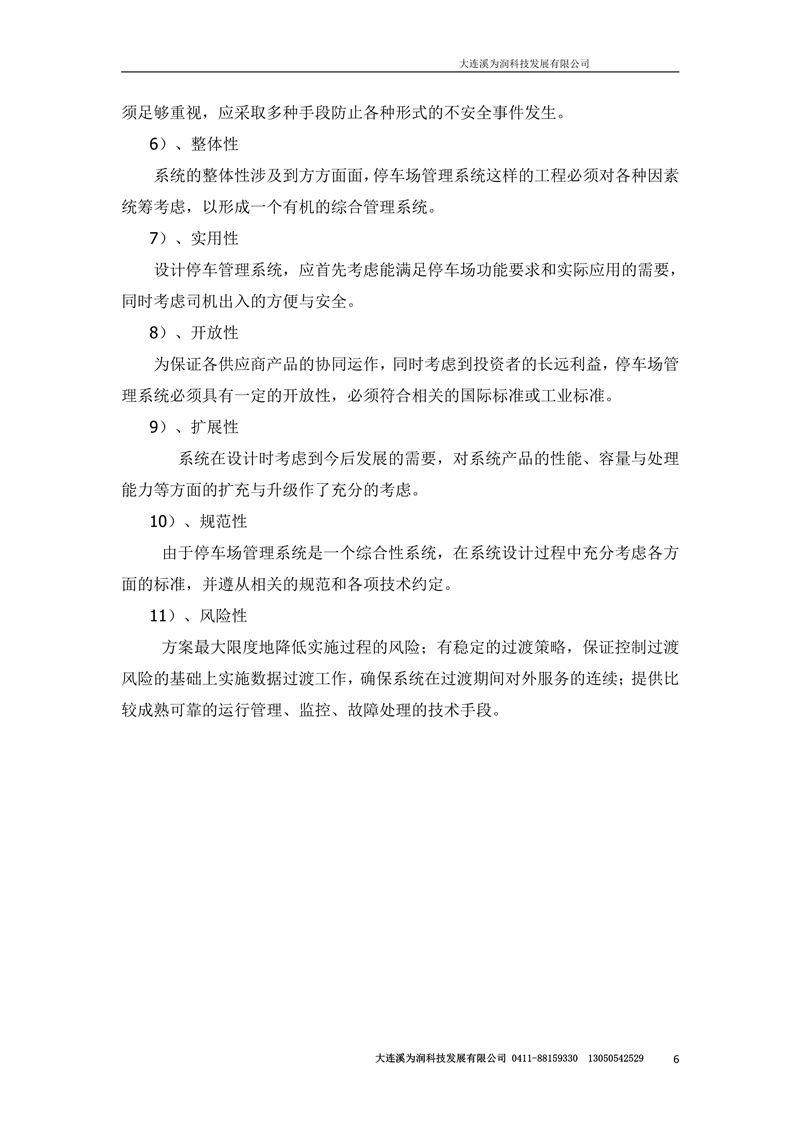 大连溪为润科技发展有限公司

须足够重视，应采取多种手段防止各种形式的不安全事件发生。

6）、整体性

系统的整体性涉及到方方面面，停车场管理系统这样的工程必须对各种因素统筹考虑，以形成一个有机的综合管理系统。

7）、实用性

设计停车管理系统，应首先考虑能满足停车场功能要求和实际应用的需要，同时考虑司机出入的方便与安全。

8）、开放性

为保证各供应商产品的协同运作，同时考虑到投资者的长远利益，停车场管理系统必须具有一定的开放性，必须符合相关的国际标准或工业标准。

9）、扩展性

系统在设计时考虑到今后发展的需要，对系统产品的性能、容量与处理能力等方面的扩充与升级作了充分的考虑。

10）、规范性

由于停车场管理系统是一个综合性系统，在系统设计过程中充分考虑各方面的标准，并遵从相关的规范和各项技术约定。

11）、风险性

方案最大限度地降低实施过程的风险；有稳定的过渡策略，保证控制过渡风险的基础上实施数据过渡工作，确保系统在过渡期间对外服务的连续；提供比较成熟可靠的运行管理、监控、故障处理的技术手段。

大连溪为润科技发展有限公司 0411-88159330 13050542529 6